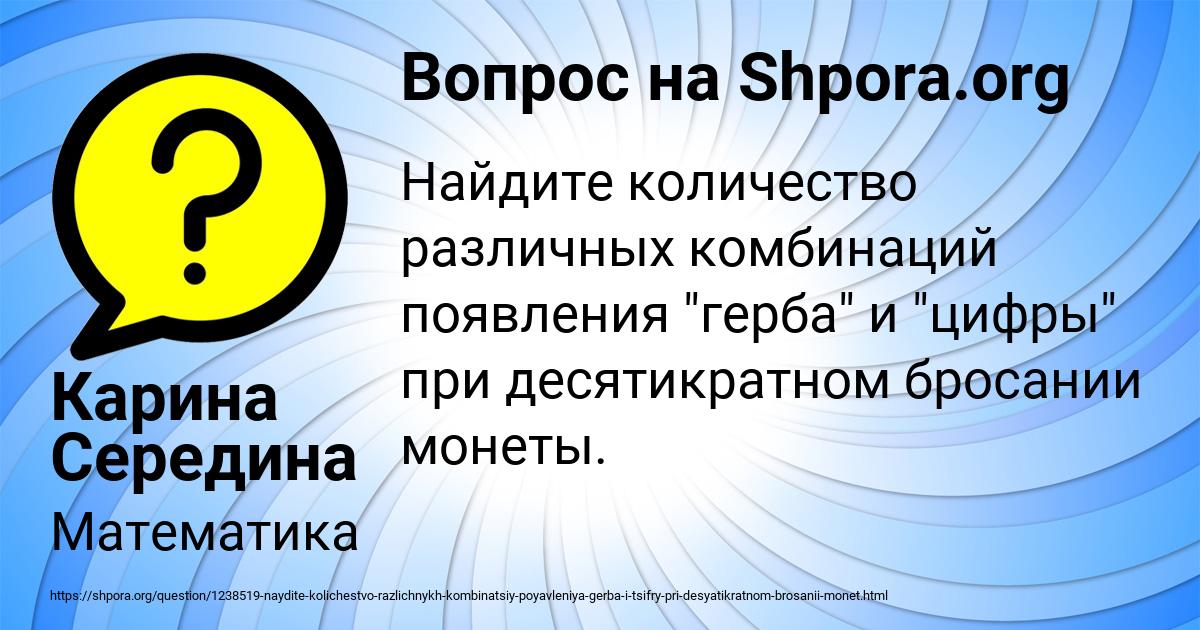 ?

Вопрос на Shpora.org

Найдите количество различных комбинаций появления "герба" и "цифры" при десятикратном бросании монеты.

Карина Середина

Математика

https://shpora.org/question/1238519-naydite-kolichestvo-razlichnykh-kombinatsiy-poyavleniya-gerba-i-tsifry-pri-desyatikratnom-brosanii-monet.html